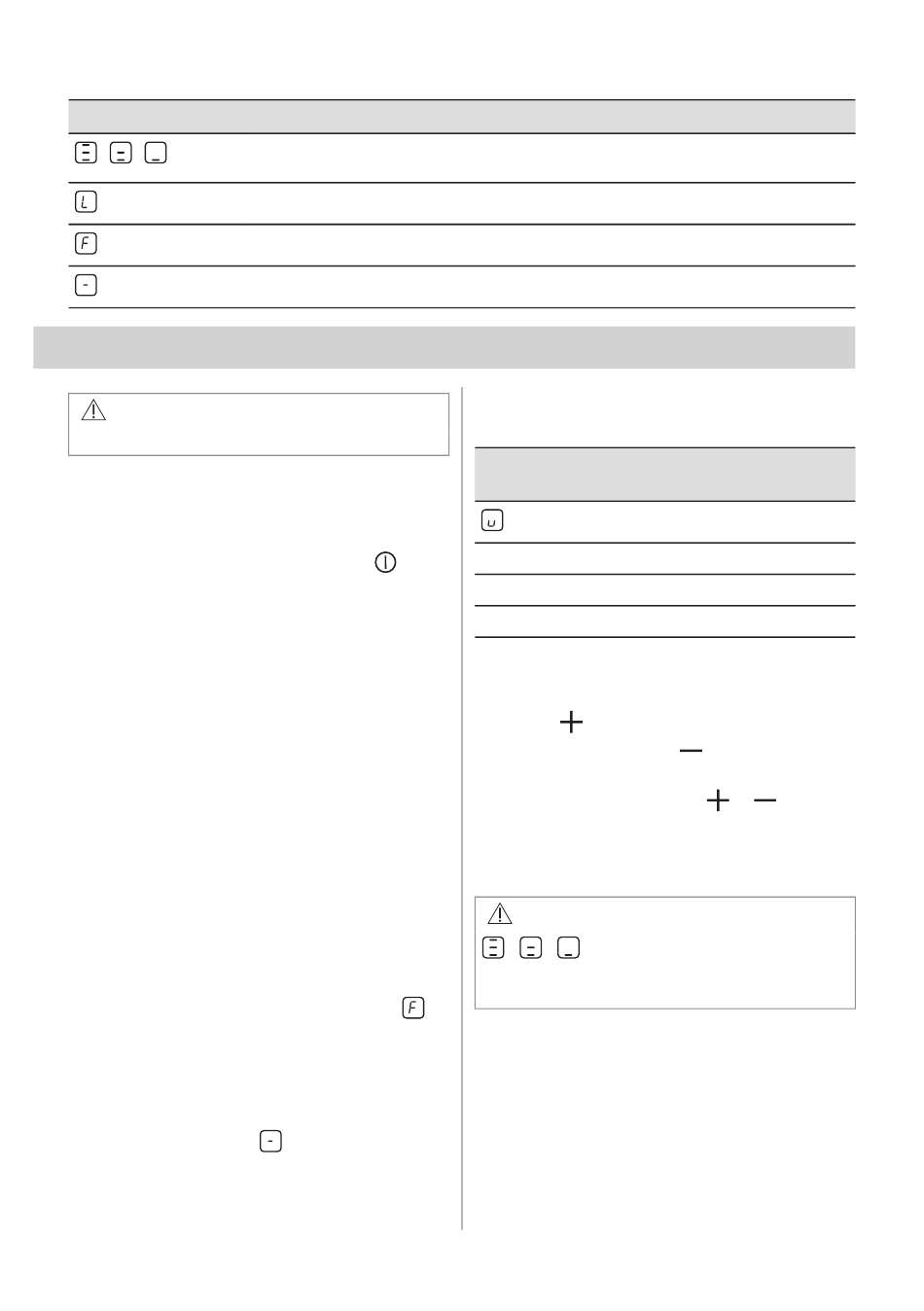 L

F

-

u

F

-